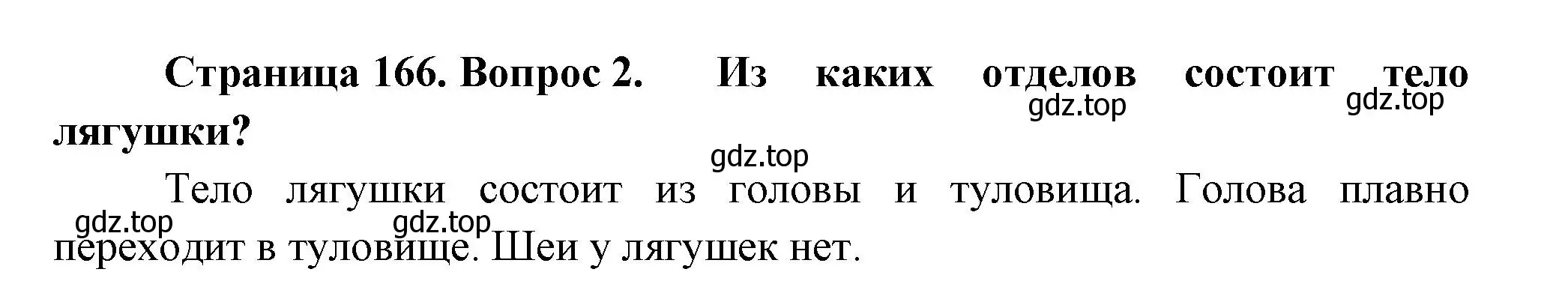 Страница 166. Вопрос 2. Из каких отделов состоит тело лягушки?

gdz.top gdz.top gdz.top

Тело лягушки состоит из головы и туловища. Голова плавно переходит в туловище. Шеи у лягушек нет.

gdz.top gdz.top